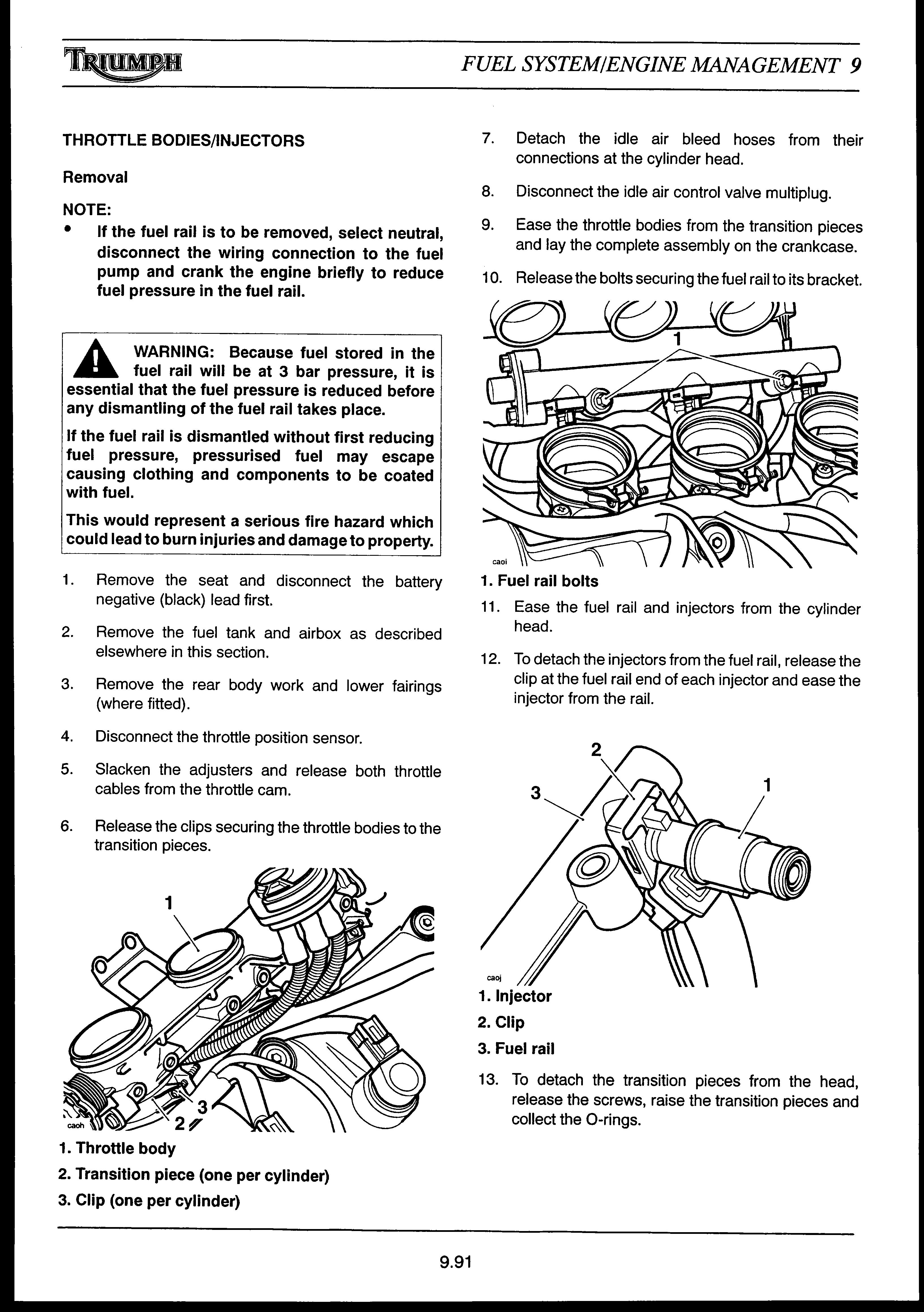 TRIUMPH

FUEL SYSTEM/ENGINE MANAGEMENT 9

THROTTLE BODIES/INJECTORS

Removal

NOTE:

• If the fuel rail is to be removed, select neutral, disconnect the wiring connection to the fuel pump and crank the engine briefly to reduce fuel pressure in the fuel rail.

WARNING: Because fuel stored in the fuel rail will be at 3 bar pressure, it is essential that the fuel pressure is reduced before any dismantling of the fuel rail takes place.

If the fuel rail is dismantled without first reducing fuel pressure, pressurised fuel may escape causing clothing and components to be coated with fuel.

This would represent a serious fire hazard which could lead to burn injuries and damage to property.

1. Remove the seat and disconnect the battery negative (black) lead first.

2. Remove the fuel tank and airbox as described elsewhere in this section.

3. Remove the rear body work and lower fairings (where fitted).

4. Disconnect the throttle position sensor.

5. Slacken the adjusters and release both throttle cables from the throttle cam.

6. Release the clips securing the throttle bodies to the transition pieces.

1
3
2
caoh

1. Throttle body

2. Transition piece (one per cylinder)

3. Clip (one per cylinder)

7. Detach the idle air bleed hoses from their connections at the cylinder head.

8. Disconnect the idle air control valve multiplug.

9. Ease the throttle bodies from the transition pieces and lay the complete assembly on the crankcase.

10. Release the bolts securing the fuel rail to its bracket.

1
caoi

1. Fuel rail bolts

11. Ease the fuel rail and injectors from the cylinder head.

12. To detach the injectors from the fuel rail, release the clip at the fuel rail end of each injector and ease the injector from the rail.

2
3
1
caoj

1. Injector

2. Clip

3. Fuel rail

13. To detach the transition pieces from the head, release the screws, raise the transition pieces and collect the O-rings.

9.91